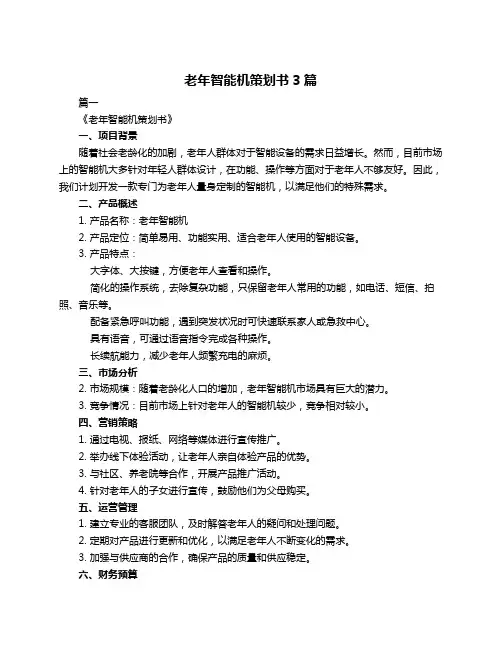 老年智能机策划书 3 篇

篇一

《老年智能机策划书》

一、项目背景

随着社会老龄化的加剧，老年人群体对于智能设备的需求日益增长。然而，目前市场上的智能机大多针对年轻人群体设计，在功能、操作等方面对于老年人不够友好。因此，我们计划开发一款专门为老年人量身定制的智能机，以满足他们的特殊需求。

二、产品概述

1. 产品名称：老年智能机

2. 产品定位：简单易用、功能实用、适合老年人使用的智能设备。

3. 产品特点：

大字体、大按键，方便老年人查看和操作。

简化的操作系统，去除复杂功能，只保留老年人常用的功能，如电话、短信、拍照、音乐等。

配备紧急呼叫功能，遇到突发状况时可快速联系家人或急救中心。

具有语音，可通过语音指令完成各种操作。

长续航能力，减少老年人频繁充电的麻烦。

三、市场分析

2. 市场规模：随着老龄化人口的增加，老年智能机市场具有巨大的潜力。

3. 竞争情况：目前市场上针对老年人的智能机较少，竞争相对较小。

四、营销策略

1. 通过电视、报纸、网络等媒体进行宣传推广。

2. 举办线下体验活动，让老年人亲自体验产品的优势。

3. 与社区、养老院等合作，开展产品推广活动。

4. 针对老年人的子女进行宣传，鼓励他们为父母购买。

五、运营管理

1. 建立专业的客服团队，及时解答老年人的疑问和处理问题。

2. 定期对产品进行更新和优化，以满足老年人不断变化的需求。

3. 加强与供应商的合作，确保产品的质量和供应稳定。

六、财务预算